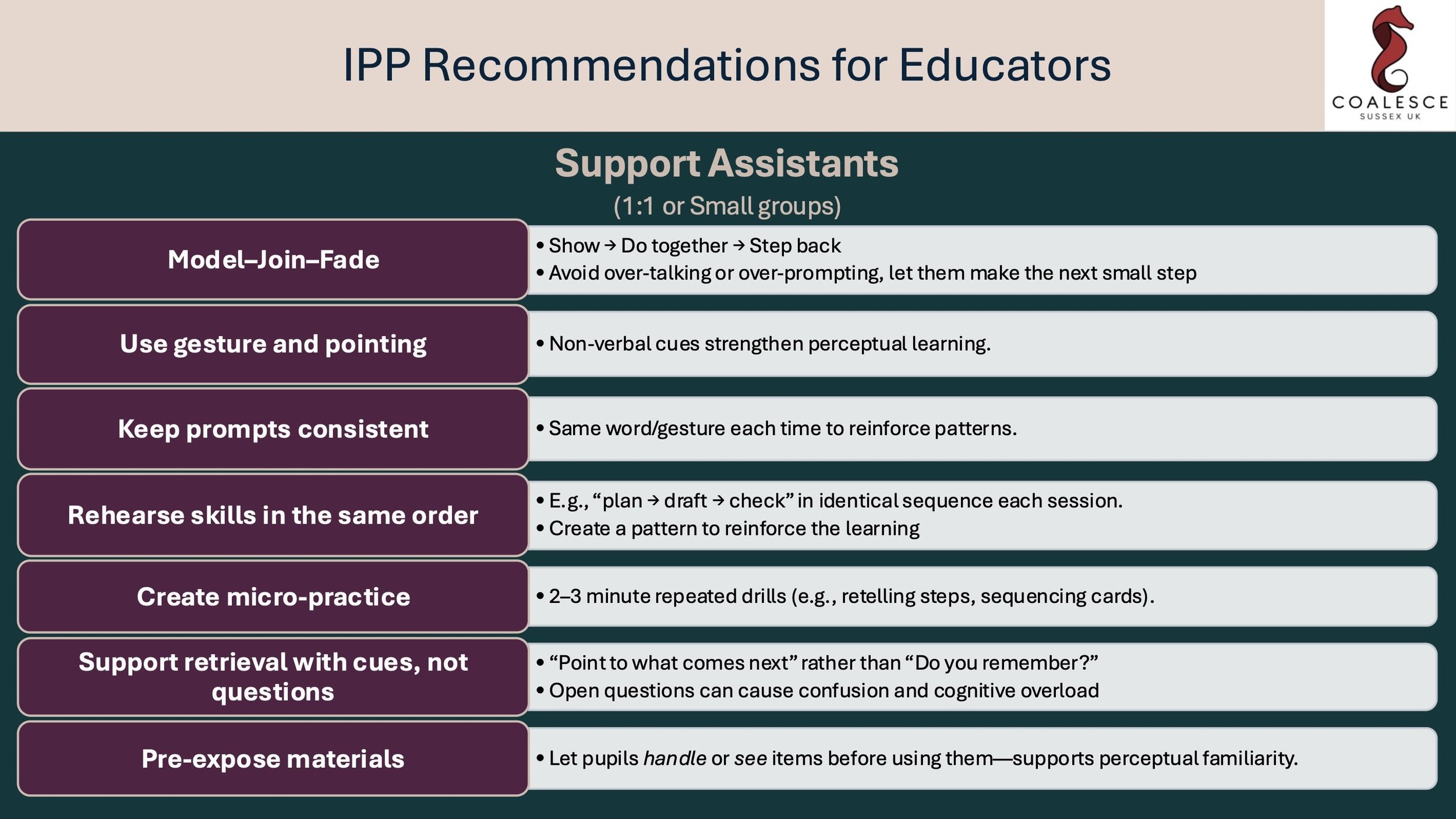 IPP Recommendations for Educators

COALESCE
SUSSEX UK

Support Assistants
(1:1 or Small groups)

Model–Join–Fade

• Show → Do together → Step back
• Avoid over-talking or over-prompting, let them make the next small step

Use gesture and pointing

• Non-verbal cues strengthen perceptual learning.

Keep prompts consistent

• Same word/gesture each time to reinforce patterns.

Rehearse skills in the same order

• E.g., "plan → draft → check" in identical sequence each session.
• Create a pattern to reinforce the learning

Create micro-practice

• 2–3 minute repeated drills (e.g., retelling steps, sequencing cards).

Support retrieval with cues, not questions

• "Point to what comes next" rather than "Do you remember?"
• Open questions can cause confusion and cognitive overload

Pre-expose materials

• Let pupils handle or see items before using them—supports perceptual familiarity.